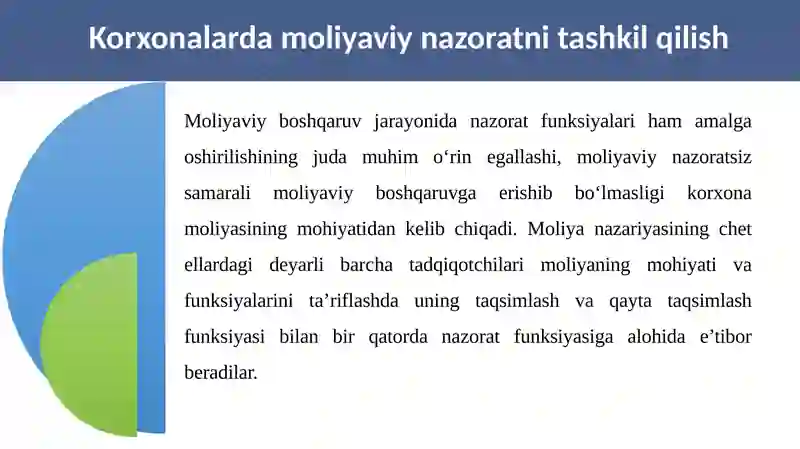 Korxonalarda moliyaviy nazoratni tashkil qilish

Moliyaviy boshqaruv jarayonida nazorat funksiyalari ham amalga oshirilishining juda muhim o‘rin egallashi, moliyaviy nazoratsiz samarali moliyaviy boshqaruvga erishib bo‘lmasligi korxona moliyasining mohiyatidan kelib chiqadi. Moliya nazariyasining chet ellardagi deyarli barcha tadqiqotchilari moliyaning mohiyati va funksiyalarini ta’riflashda uning taqsimlash va qayta taqsimlash funksiyasi bilan bir qatorda nazorat funksiyasiga alohida e’tibor beradilar.